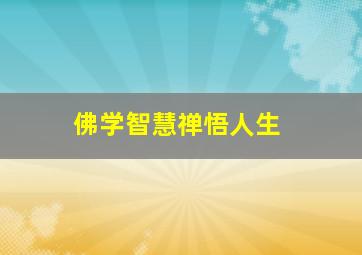 佛学智慧禅悟人生